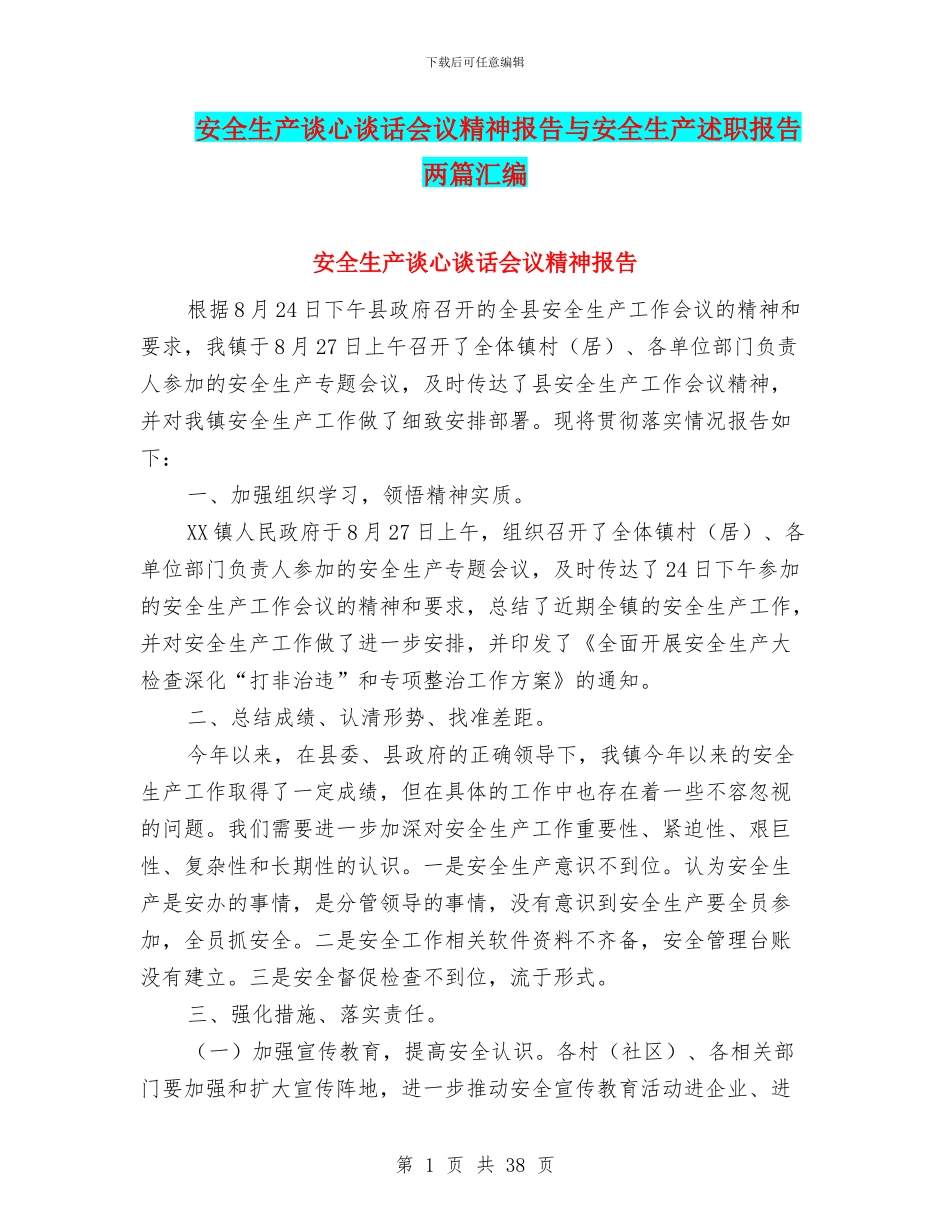 下载后可任意编辑

安全生产谈心谈话会议精神报告与安全生产述职报告两篇汇编

安全生产谈心谈话会议精神报告

根据8月24日下午县政府召开的全县安全生产工作会议的精神和要求，我镇于8月27日上午召开了全体镇村（居）、各单位部门负责人参加的安全生产专题会议，及时传达了县安全生产工作会议精神，并对我镇安全生产工作做了细致安排部署。现将贯彻落实情况报告如下：

一、加强组织学习，领悟精神实质。

XX镇人民政府于8月27日上午，组织召开了全体镇村（居）、各单位部门负责人参加的安全生产专题会议，及时传达了24日下午参加的安全生产工作会议的精神和要求，总结了近期全镇的安全生产工作，并对安全生产工作做了进一步安排，并印发了《全面开展安全生产大检查深化“打非治违”和专项整治工作方案》的通知。

二、总结成绩、认清形势、找准差距。

今年以来，在县委、县政府的正确领导下，我镇今年以来的安全生产工作取得了一定成绩，但在具体的工作中也存在着一些不容忽视的问题。我们需要进一步加深对安全生产工作重要性、紧迫性、艰巨性、复杂性和长期性的认识。一是安全生产意识不到位。认为安全生产是安办的事情，是分管领导的事情，没有意识到安全生产要全员参加，全员抓安全。二是安全工作相关软件资料不齐备，安全管理台账没有建立。三是安全督促检查不到位，流于形式。

三、强化措施、落实责任。

（一）加强宣传教育，提高安全认识。各村（社区）、各相关部门要加强和扩大宣传阵地，进一步推动安全宣传教育活动进企业、进

第 1 页 共 38 页